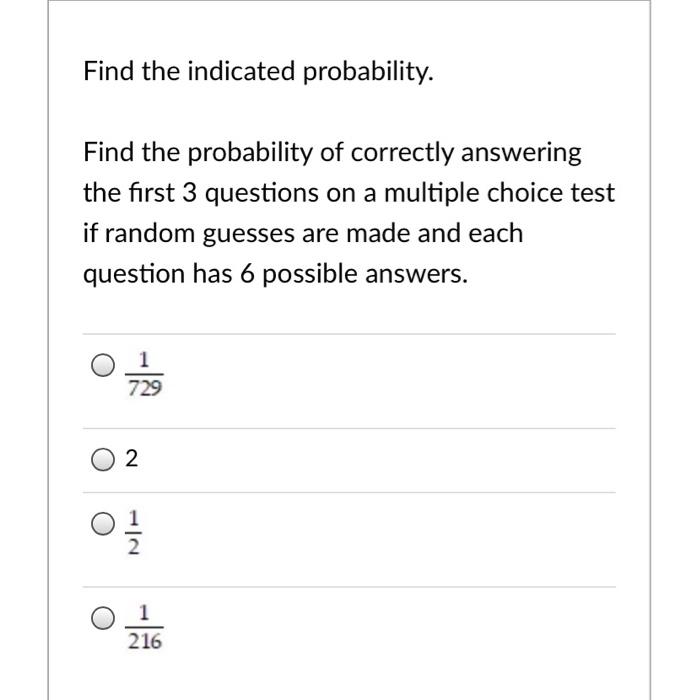 Find the indicated probability.

Find the probability of correctly answering the first 3 questions on a multiple choice test if random guesses are made and each question has 6 possible answers.

$\frac{1}{729}$

2

$\frac{1}{2}$

$\frac{1}{216}$